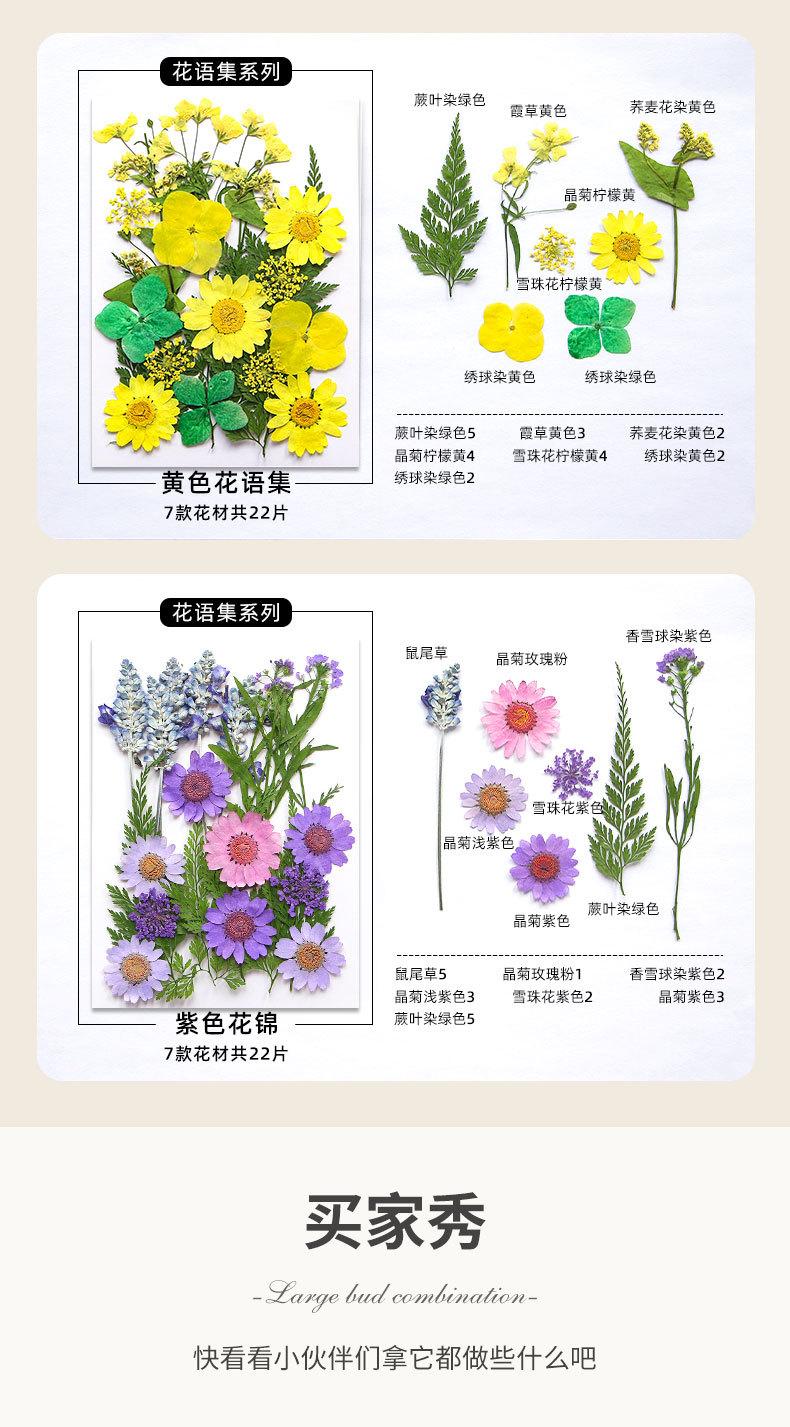 花语集系列

黄色花语集

7款花材共22片

蕨叶染绿色

霞草黄色

荞麦花染黄色

晶菊柠檬黄

雪珠花柠檬黄

绣球染黄色

绣球染绿色

蕨叶染绿色5 霞草黄色3 荞麦花染黄色2
晶菊柠檬黄4 雪珠花柠檬黄4 绣球染黄色2
绣球染绿色2

花语集系列

紫色花锦

7款花材共22片

鼠尾草

晶菊玫瑰粉

香雪球染紫色

雪珠花紫色

晶菊浅紫色

晶菊紫色

蕨叶染绿色

鼠尾草5 晶菊玫瑰粉1 香雪球染紫色2
晶菊浅紫色3 雪珠花紫色2 晶菊紫色3
蕨叶染绿色5

买家秀

-Large bud combination-

快看看小伙伴们拿它都做些什么吧